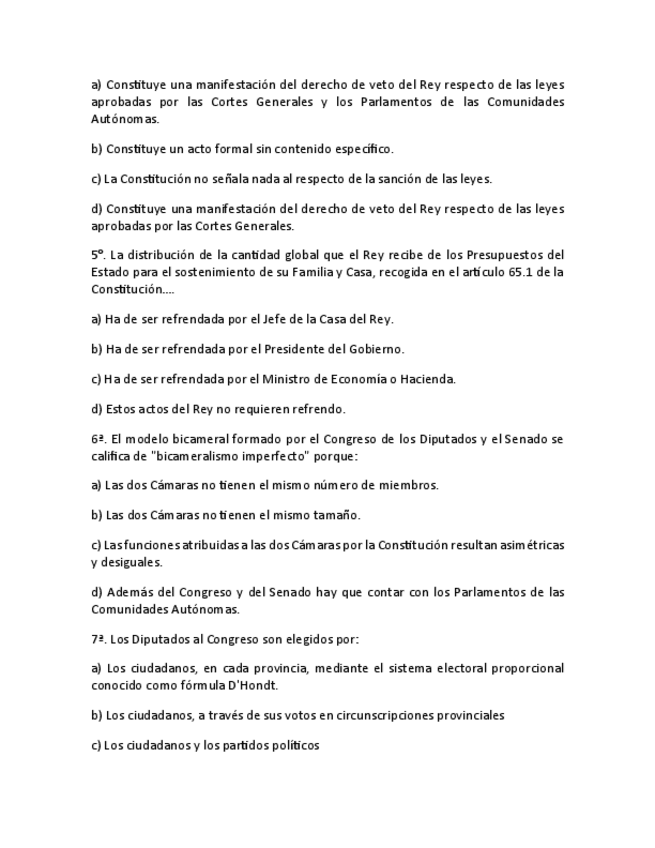 a) Constituye una manifestación del derecho de veto del Rey respecto de las leyes aprobadas por las Cortes Generales y los Parlamentos de las Comunidades Autónomas.

b) Constituye un acto formal sin contenido específico.

c) La Constitución no señala nada al respecto de la sanción de las leyes.

d) Constituye una manifestación del derecho de veto del Rey respecto de las leyes aprobadas por las Cortes Generales.

5º. La distribución de la cantidad global que el Rey recibe de los Presupuestos del Estado para el sostenimiento de su Familia y Casa, recogida en el artículo 65.1 de la Constitución....

a) Ha de ser refrendada por el Jefe de la Casa del Rey.

b) Ha de ser refrendada por el Presidente del Gobierno.

c) Ha de ser refrendada por el Ministro de Economía o Hacienda.

d) Estos actos del Rey no requieren refrendo.

6ª. El modelo bicameral formado por el Congreso de los Diputados y el Senado se califica de "bicameralismo imperfecto" porque:

a) Las dos Cámaras no tienen el mismo número de miembros.

b) Las dos Cámaras no tienen el mismo tamaño.

c) Las funciones atribuidas a las dos Cámaras por la Constitución resultan asimétricas y desiguales.

d) Además del Congreso y del Senado hay que contar con los Parlamentos de las Comunidades Autónomas.

7ª. Los Diputados al Congreso son elegidos por:

a) Los ciudadanos, en cada provincia, mediante el sistema electoral proporcional conocido como fórmula D'Hondt.

b) Los ciudadanos, a través de sus votos en circunscripciones provinciales

c) Los ciudadanos y los partidos políticos